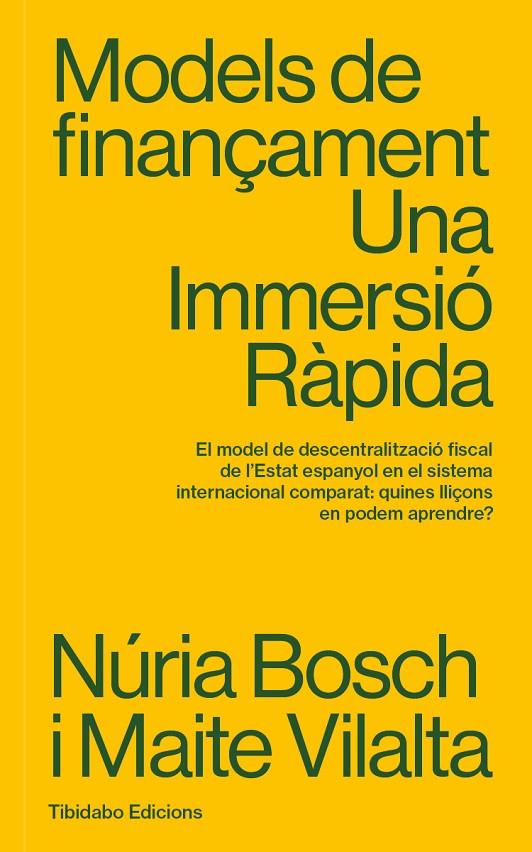 Models de finançament
Una Immersió Ràpida

El model de descentralització fiscal de l'Estat espanyol en el sistema internacional comparat: quines lliçons en podem aprendre?

Núria Bosch i Maite Vilalta

Tibidabo Edicions